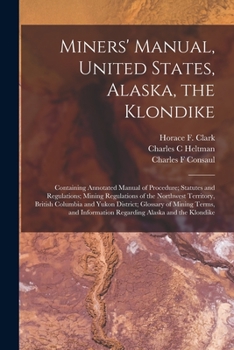 Miners' Manual, United States, Alaska, the Klondike

Horace F. Clark
Charles C Heltman
Charles F Consaul

Containing Annotated Manual of Procedure; Statutes and Regulations; Mining Regulations of the Northwest Territory, British Columbia and Yukon District; Glossary of Mining Terms, and Information Regarding Alaska and the Klondike